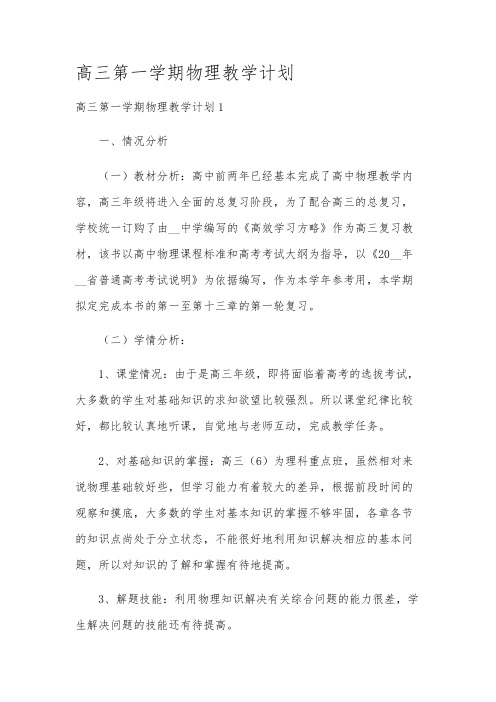 高三第一学期物理教学计划

高三第一学期物理教学计划1

一、情况分析

（一）教材分析：高中前两年已经基本完成了高中物理教学内容，高三年级将进入全面的总复习阶段，为了配合高三的总复习，学校统一订购了由__中学编写的《高效学习方略》作为高三复习教材，该书以高中物理课程标准和高考考试大纲为指导，以《20__年__省普通高考考试说明》为依据编写，作为本学年参考用，本学期拟定完成本书的第一至第十三章的第一轮复习。

（二）学情分析：

1、课堂情况：由于是高三年级，即将面临着高考的选拔考试，大多数的学生对基础知识的求知欲望比较强烈。所以课堂纪律比较好，都比较认真地听课，自觉地与老师互动，完成教学任务。

2、对基础知识的掌握：高三（6）为理科重点班，虽然相对来说物理基础较好些，但学习能力有着较大的差异，根据前段时间的观察和摸底，大多数的学生对基本知识的掌握不够牢固，各章各节的知识点尚处于分立状态，不能很好地利用知识解决相应的基本问题，所以对知识的了解和掌握有待地提高。

3、解题技能：利用物理知识解决有关综合问题的能力很差，学生解决问题的技能还有待提高。